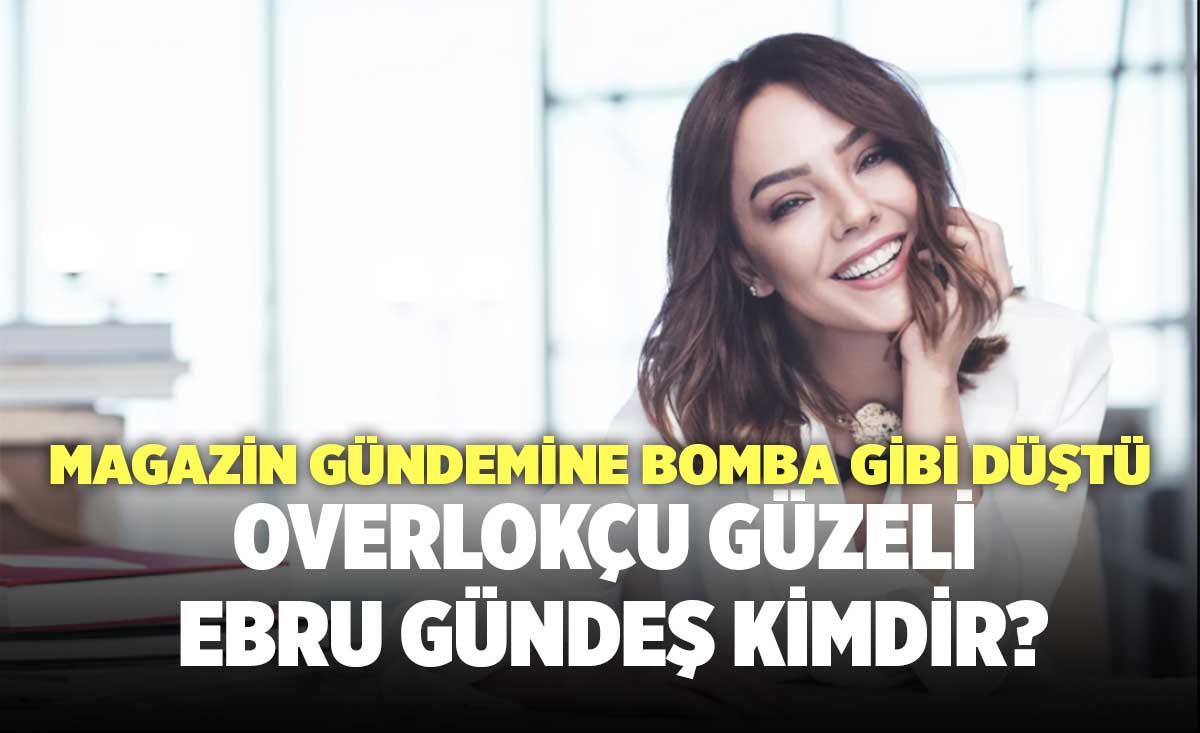 MAGAZİN GÜNDEMİNE BOMBA GİBİ DÜŞTÜ
OVERLOKÇU GÜZELİ
EBRU GÜNDEŞ KİMDİR?